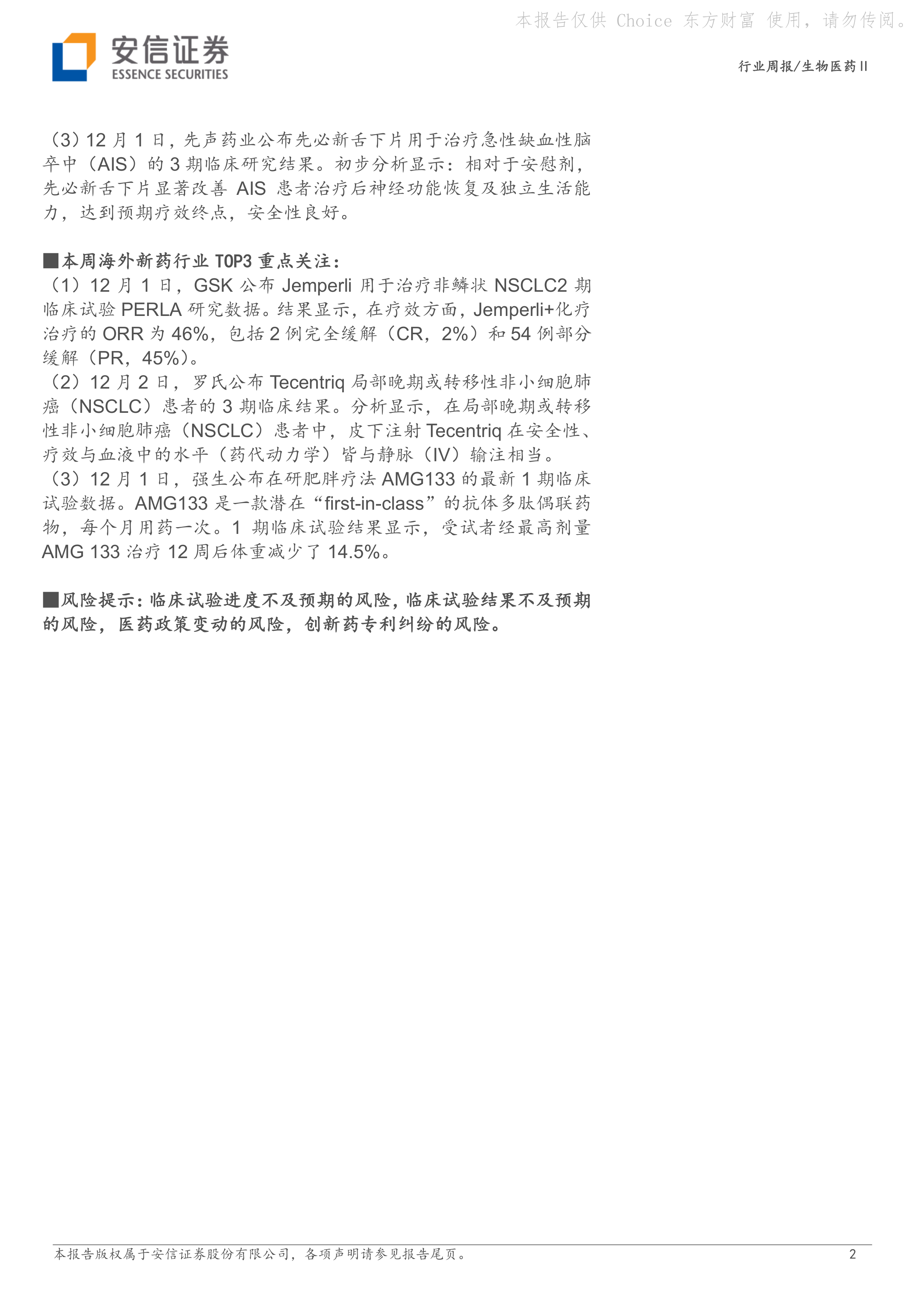 本报告仅供 Choice 东方财富 使用，请勿传阅。

安信证券
ESSENCE SECURITIES

行业周报/生物医药Ⅱ

（3）12 月 1 日，先声药业公布先必新舌下片用于治疗急性缺血性脑卒中（AIS）的 3 期临床研究结果。初步分析显示：相对于安慰剂，先必新舌下片显著改善 AIS 患者治疗后神经功能恢复及独立生活能力，达到预期疗效终点，安全性良好。

■本周海外新药行业 TOP3 重点关注：
（1）12 月 1 日，GSK 公布 Jemperli 用于治疗非鳞状 NSCLC2 期临床试验 PERLA 研究数据。结果显示，在疗效方面，Jemperli+化疗治疗的 ORR 为 46%，包括 2 例完全缓解（CR，2%）和 54 例部分缓解（PR，45%）。
（2）12 月 2 日，罗氏公布 Tecentriq 局部晚期或转移性非小细胞肺癌（NSCLC）患者的 3 期临床结果。分析显示，在局部晚期或转移性非小细胞肺癌（NSCLC）患者中，皮下注射 Tecentriq 在安全性、疗效与血液中的水平（药代动力学）皆与静脉（IV）输注相当。
（3）12 月 1 日，强生公布在研肥胖疗法 AMG133 的最新 1 期临床试验数据。AMG133 是一款潜在“first-in-class”的抗体多肽偶联药物，每个月用药一次。1 期临床试验结果显示，受试者经最高剂量 AMG 133 治疗 12 周后体重减少了 14.5%。

■风险提示：临床试验进度不及预期的风险，临床试验结果不及预期的风险，医药政策变动的风险，创新药专利纠纷的风险。

本报告版权属于安信证券股份有限公司，各项声明请参见报告尾页。 2